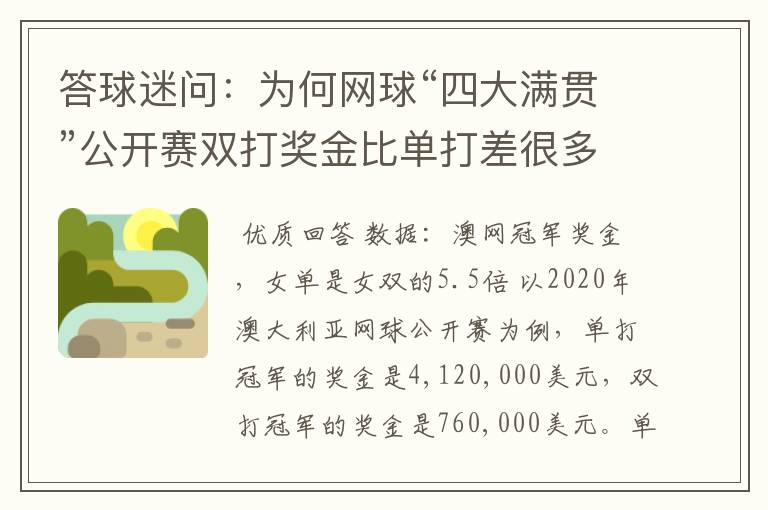 答球迷问：为何网球“四大满贯”公开赛双打奖金比单打差很多

优质回答 数据：澳网冠军奖金，女单是女双的5.5倍 以2020年澳大利亚网球公开赛为例，单打冠军的奖金是4,120,000美元，双打冠军的奖金是760,000美元。单